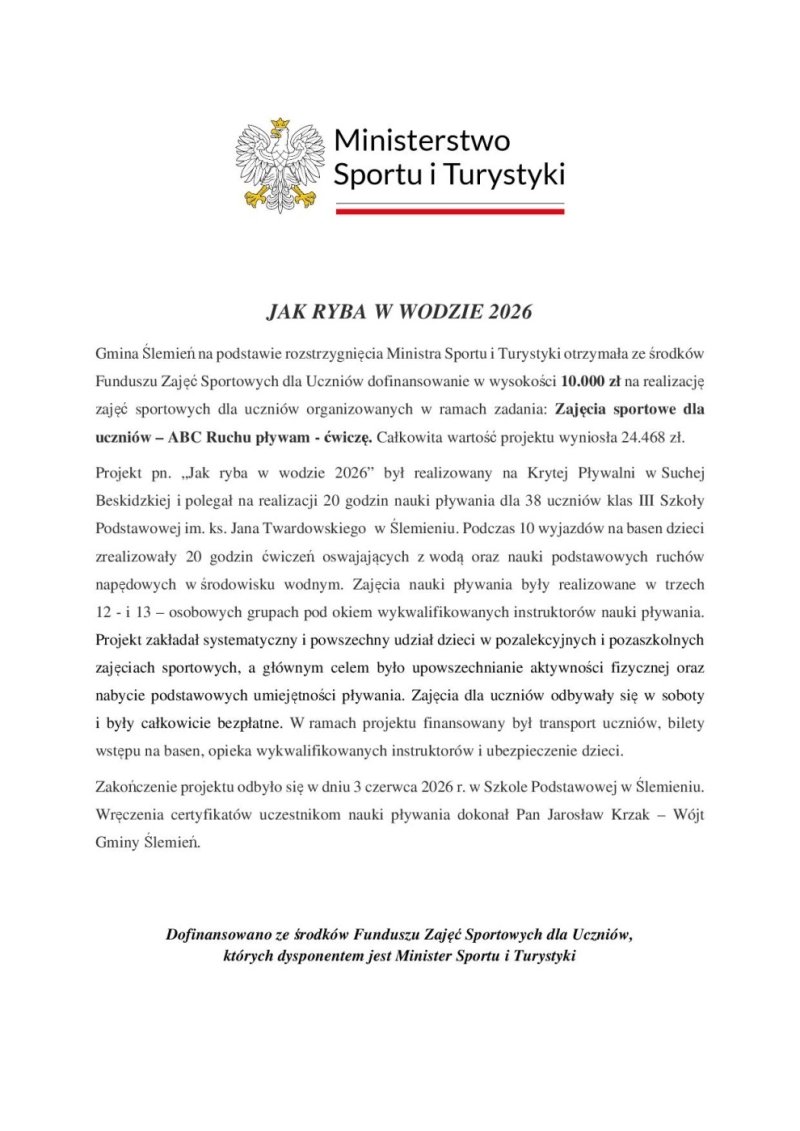 Ministerstwo
Sportu i Turystyki

JAK RYBA W WODZIE 2026

Gmina Ślemień na podstawie rozstrzygnięcia Ministra Sportu i Turystyki otrzymała ze środków Funduszu Zajęć Sportowych dla Uczniów dofinansowanie w wysokości 10.000 zł na realizację zajęć sportowych dla uczniów organizowanych w ramach zadania: Zajęcia sportowe dla uczniów – ABC Ruchu pływam - ćwiczę. Całkowita wartość projektu wyniosła 24.468 zł.

Projekt pn. „Jak ryba w wodzie 2026" był realizowany na Krytej Pływalni w Suchej Beskidzkiej i polegał na realizacji 20 godzin nauki pływania dla 38 uczniów klas III Szkoły Podstawowej im. ks. Jana Twardowskiego w Ślemieniu. Podczas 10 wyjazdów na basen dzieci zrealizowały 20 godzin ćwiczeń oswajających z wodą oraz nauki podstawowych ruchów napędowych w środowisku wodnym. Zajęcia nauki pływania były realizowane w trzech 12 - i 13 – osobowych grupach pod okiem wykwalifikowanych instruktorów nauki pływania. Projekt zakładał systematyczny i powszechny udział dzieci w pozalekcyjnych i pozaszkolnych zajęciach sportowych, a głównym celem było upowszechnianie aktywności fizycznej oraz nabycie podstawowych umiejętności pływania. Zajęcia dla uczniów odbywały się w soboty i były całkowicie bezpłatne. W ramach projektu finansowany był transport uczniów, bilety wstępu na basen, opieka wykwalifikowanych instruktorów i ubezpieczenie dzieci.

Zakończenie projektu odbyło się w dniu 3 czerwca 2026 r. w Szkole Podstawowej w Ślemieniu. Wręczenia certyfikatów uczestnikom nauki pływania dokonał Pan Jarosław Krzak – Wójt Gminy Ślemień.

Dofinansowano ze środków Funduszu Zajęć Sportowych dla Uczniów,
których dysponentem jest Minister Sportu i Turystyki